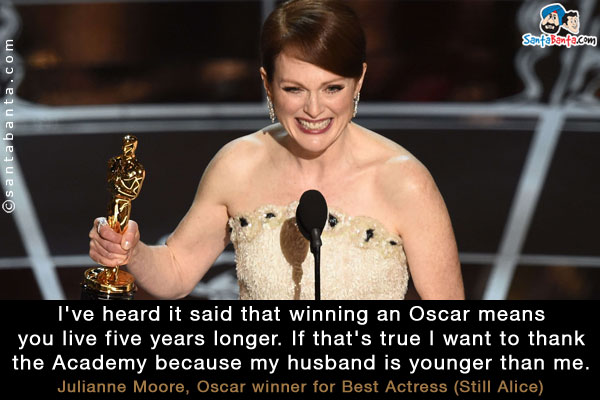 ©santabanta.com

SantaBanta.com

I've heard it said that winning an Oscar means you live five years longer. If that's true I want to thank the Academy because my husband is younger than me.

Julianne Moore, Oscar winner for Best Actress (Still Alice)